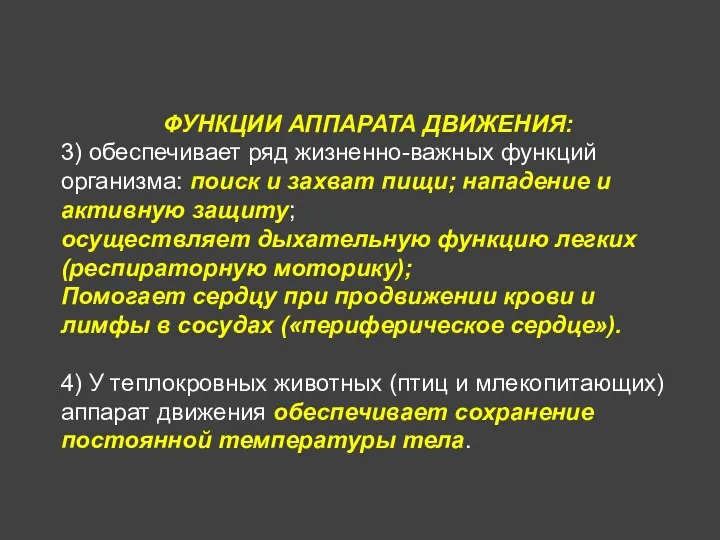 ФУНКЦИИ АППАРАТА ДВИЖЕНИЯ:
3) обеспечивает ряд жизненно-важных функций организма: поиск и захват пищи; нападение и активную защиту;
осуществляет дыхательную функцию легких (респираторную моторику);
Помогает сердцу при продвижении крови и лимфы в сосудах («периферическое сердце»).

4) У теплокровных животных (птиц и млекопитающих) аппарат движения обеспечивает сохранение постоянной температуры тела.